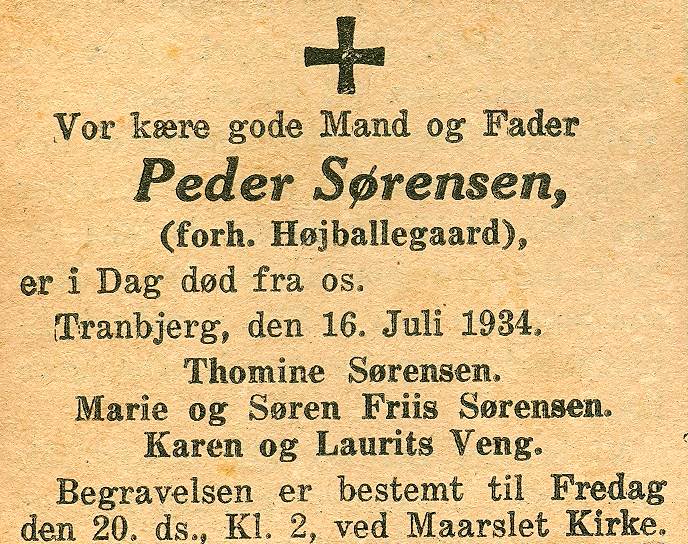 Vor kære gode Mand og Fader

Peder Sørensen,

(forh. Højballegaard),

er i Dag død fra os.

Tranbjerg, den 16. Juli 1934.

Thomine Sørensen.

Marie og Søren Friis Sørensen.

Karen og Laurits Veng.

Begravelsen er bestemt til Fredag den 20. ds., Kl. 2, ved Maarslet Kirke.